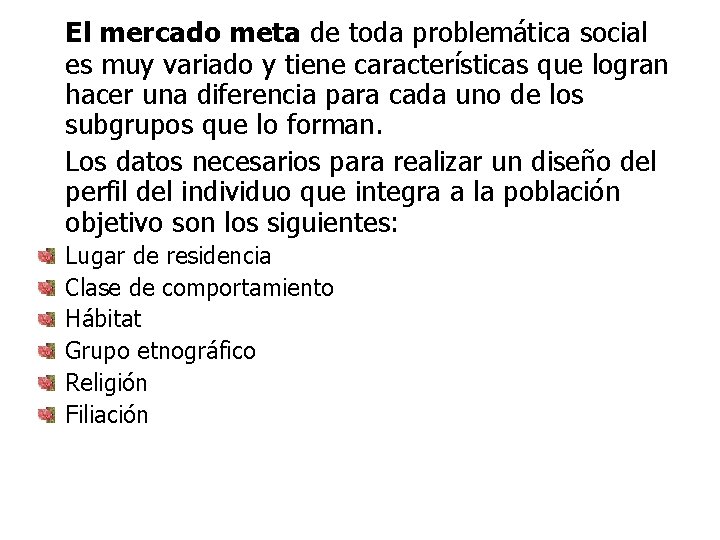 El mercado meta de toda problemática social es muy variado y tiene características que logran hacer una diferencia para cada uno de los subgrupos que lo forman.

Los datos necesarios para realizar un diseño del perfil del individuo que integra a la población objetivo son los siguientes:

Lugar de residencia
Clase de comportamiento
Hábitat
Grupo etnográfico
Religión
Filiación